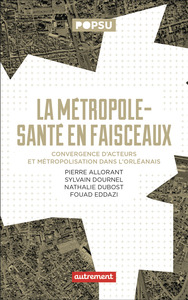 POPSU

LA MÉTROPOLE-SANTÉ EN FAISCEAUX

CONVERGENCE D'ACTEURS ET MÉTROPOLISATION DANS L'ORLÉANAIS

PIERRE ALLORANT
SYLVAIN DOURNEL
NATHALIE DUBOST
FOUAD EDDAZI

autrement